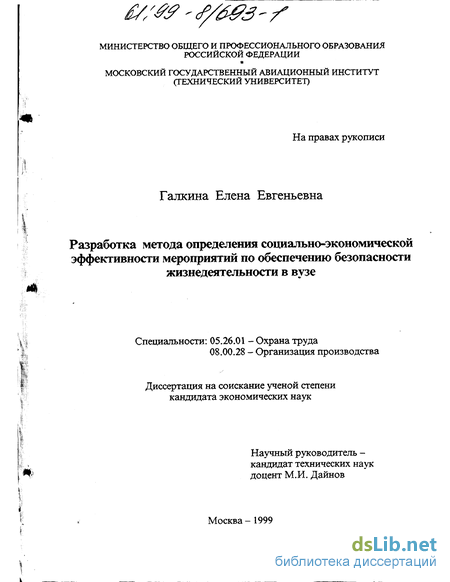 61:99-8/693-1

МИНИСТЕРСТВО ОБЩЕГО И ПРОФЕССИОНАЛЬНОГО ОБРАЗОВАНИЯ РОССИЙСКОЙ ФЕДЕРАЦИИ

МОСКОВСКИЙ ГОСУДАРСТВЕННЫЙ АВИАЦИОННЫЙ ИНСТИТУТ (ТЕХНИЧЕСКИЙ УНИВЕРСИТЕТ)

На правах рукописи

Галкина Елена Евгеньевна

Разработка метода определения социально-экономической эффективности мероприятий по обеспечению безопасности жизнедеятельности в вузе

Специальности: 05.26.01 – Охрана труда
08.00.28 – Организация производства

Диссертация на соискание ученой степени кандидата экономических наук

Научный руководитель – кандидат технических наук доцент М.И. Дайнов

Москва – 1999

dsLib.net
библиотека диссертаций